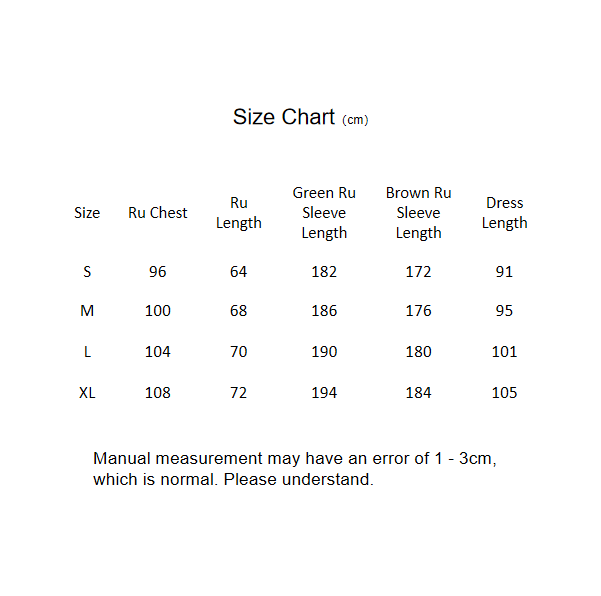 Size Chart (cm)

| Size | Ru Chest | Ru Length | Green Ru Sleeve Length | Brown Ru Sleeve Length | Dress Length |
|---|---|---|---|---|---|
| S | 96 | 64 | 182 | 172 | 91 |
| M | 100 | 68 | 186 | 176 | 95 |
| L | 104 | 70 | 190 | 180 | 101 |
| XL | 108 | 72 | 194 | 184 | 105 |

Manual measurement may have an error of 1 - 3cm, which is normal. Please understand.